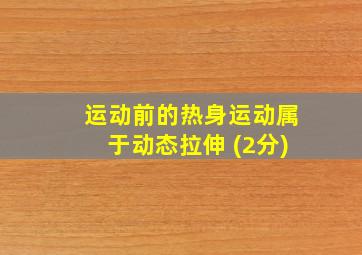 运动前的热身运动属于动态拉伸 (2分)